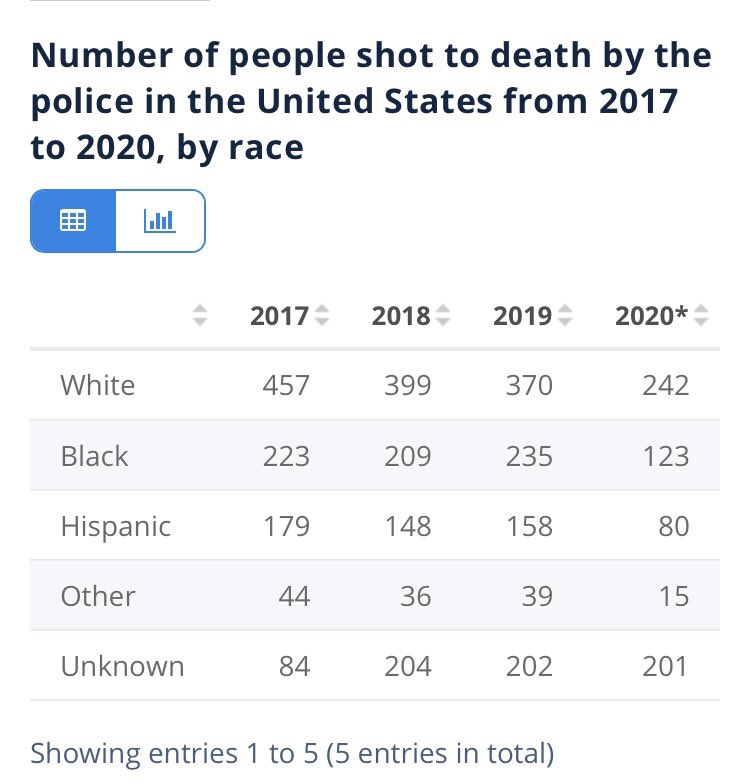 Number of people shot to death by the police in the United States from 2017 to 2020, by race

| | 2017 | 2018 | 2019 | 2020* |
|---|---|---|---|---|
| White | 457 | 399 | 370 | 242 |
| Black | 223 | 209 | 235 | 123 |
| Hispanic | 179 | 148 | 158 | 80 |
| Other | 44 | 36 | 39 | 15 |
| Unknown | 84 | 204 | 202 | 201 |

Showing entries 1 to 5 (5 entries in total)